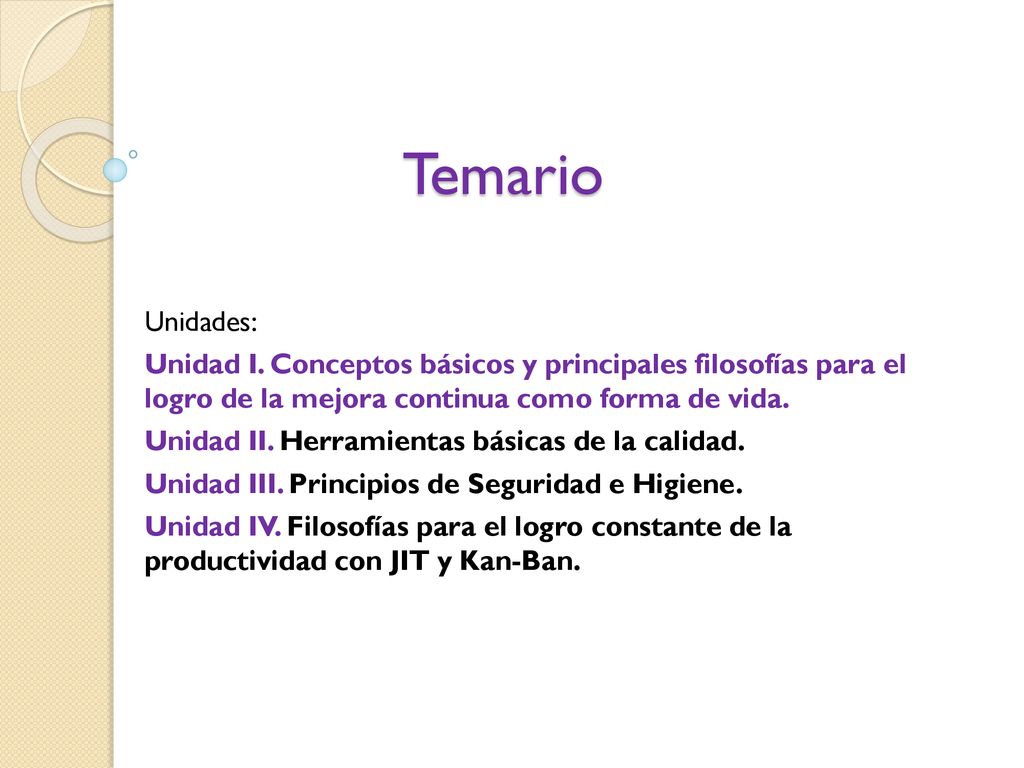 Temario

Unidades:

Unidad I. Conceptos básicos y principales filosofías para el logro de la mejora continua como forma de vida.

Unidad II. Herramientas básicas de la calidad.

Unidad III. Principios de Seguridad e Higiene.

Unidad IV. Filosofías para el logro constante de la productividad con JIT y Kan-Ban.